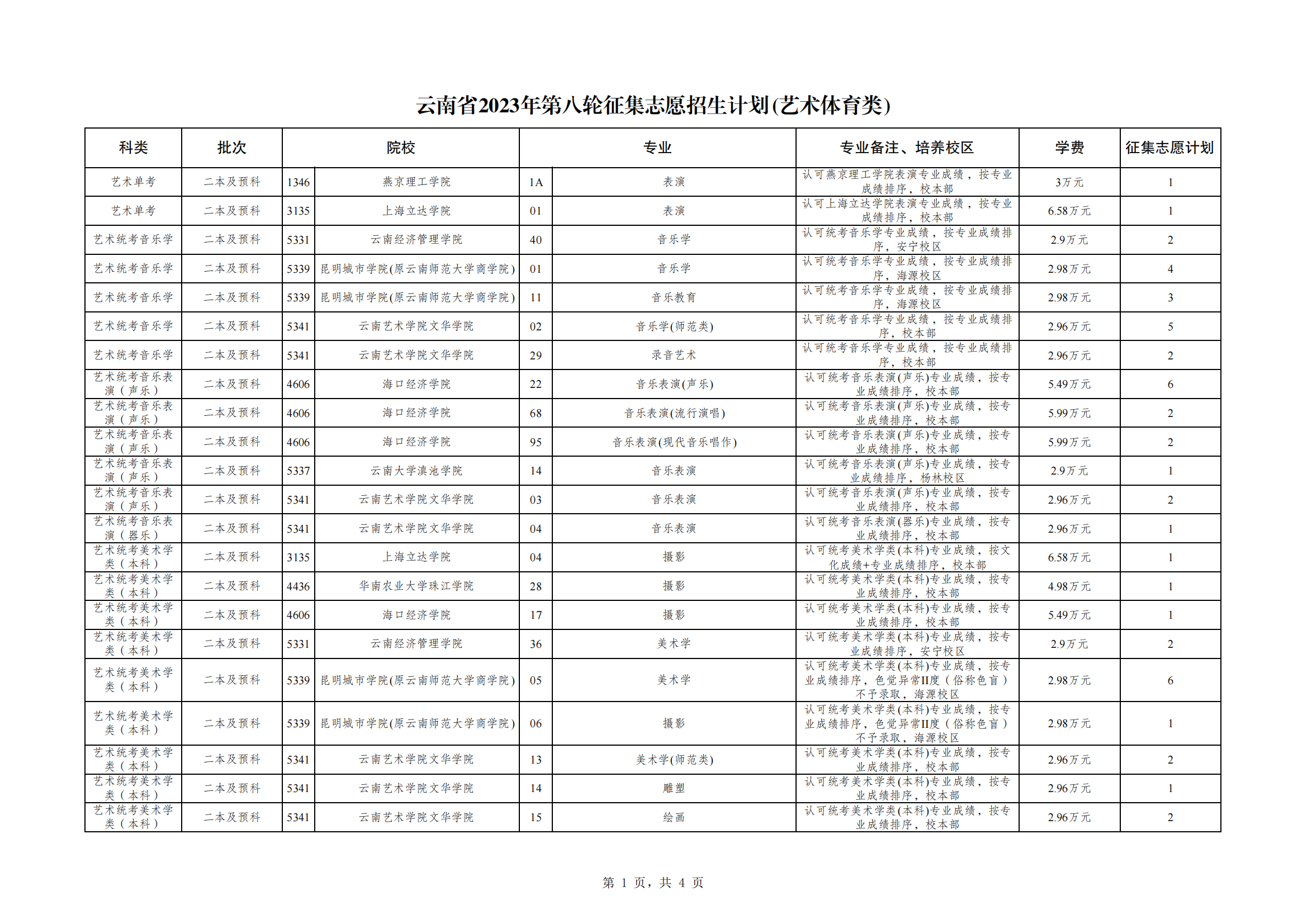 云南省2023年第八轮征集志愿招生计划(艺术体育类)

| 科类 | 批次 | 院校 | | 专业 | | 专业备注、培养校区 | 学费 | 征集志愿计划 |
|---|---|---|---|---|---|---|---|---|
| 艺术单考 | 二本及预科 | 1346 | 燕京理工学院 | 1A | 表演 | 认可燕京理工学院表演专业成绩，按专业成绩排序，校本部 | 3万元 | 1 |
| 艺术单考 | 二本及预科 | 3135 | 上海立达学院 | 01 | 表演 | 认可上海立达学院表演专业成绩，按专业成绩排序，校本部 | 6.58万元 | 1 |
| 艺术统考音乐学 | 二本及预科 | 5331 | 云南经济管理学院 | 40 | 音乐学 | 认可统考音乐学专业成绩，按专业成绩排序，安宁校区 | 2.9万元 | 2 |
| 艺术统考音乐学 | 二本及预科 | 5339 | 昆明城市学院(原云南师范大学商学院) | 01 | 音乐学 | 认可统考音乐学专业成绩，按专业成绩排序，海源校区 | 2.98万元 | 4 |
| 艺术统考音乐学 | 二本及预科 | 5339 | 昆明城市学院(原云南师范大学商学院) | 11 | 音乐教育 | 认可统考音乐学专业成绩，按专业成绩排序，海源校区 | 2.98万元 | 3 |
| 艺术统考音乐学 | 二本及预科 | 5341 | 云南艺术学院文华学院 | 02 | 音乐学(师范类) | 认可统考音乐学专业成绩，按专业成绩排序，校本部 | 2.96万元 | 5 |
| 艺术统考音乐学 | 二本及预科 | 5341 | 云南艺术学院文华学院 | 29 | 录音艺术 | 认可统考音乐学专业成绩，按专业成绩排序，校本部 | 2.96万元 | 2 |
| 艺术统考音乐表演（声乐） | 二本及预科 | 4606 | 海口经济学院 | 22 | 音乐表演(声乐) | 认可统考音乐表演(声乐)专业成绩，按专业成绩排序，校本部 | 5.49万元 | 6 |
| 艺术统考音乐表演（声乐） | 二本及预科 | 4606 | 海口经济学院 | 68 | 音乐表演(流行演唱) | 认可统考音乐表演(声乐)专业成绩，按专业成绩排序，校本部 | 5.99万元 | 2 |
| 艺术统考音乐表演（声乐） | 二本及预科 | 4606 | 海口经济学院 | 95 | 音乐表演(现代音乐唱作) | 认可统考音乐表演(声乐)专业成绩，按专业成绩排序，校本部 | 5.99万元 | 2 |
| 艺术统考音乐表演（声乐） | 二本及预科 | 5337 | 云南大学滇池学院 | 14 | 音乐表演 | 认可统考音乐表演(声乐)专业成绩，按专业成绩排序，杨林校区 | 2.9万元 | 1 |
| 艺术统考音乐表演（声乐） | 二本及预科 | 5341 | 云南艺术学院文华学院 | 03 | 音乐表演 | 认可统考音乐表演(声乐)专业成绩，按专业成绩排序，校本部 | 2.96万元 | 2 |
| 艺术统考音乐表演（器乐） | 二本及预科 | 5341 | 云南艺术学院文华学院 | 04 | 音乐表演 | 认可统考音乐表演(器乐)专业成绩，按专业成绩排序，校本部 | 2.96万元 | 1 |
| 艺术统考美术学类（本科） | 二本及预科 | 3135 | 上海立达学院 | 04 | 摄影 | 认可统考美术学类(本科)专业成绩，按文化成绩+专业成绩排序，校本部 | 6.58万元 | 1 |
| 艺术统考美术学类（本科） | 二本及预科 | 4436 | 华南农业大学珠江学院 | 28 | 摄影 | 认可统考美术学类(本科)专业成绩，按专业成绩排序，校本部 | 4.98万元 | 1 |
| 艺术统考美术学类（本科） | 二本及预科 | 4606 | 海口经济学院 | 17 | 摄影 | 认可统考美术学类(本科)专业成绩，按专业成绩排序，校本部 | 5.49万元 | 1 |
| 艺术统考美术学类（本科） | 二本及预科 | 5331 | 云南经济管理学院 | 36 | 美术学 | 认可统考美术学类(本科)专业成绩，按专业成绩排序，安宁校区 | 2.9万元 | 2 |
| 艺术统考美术学类（本科） | 二本及预科 | 5339 | 昆明城市学院(原云南师范大学商学院) | 05 | 美术学 | 认可统考美术学类(本科)专业成绩，按专业成绩排序，色觉异常II度（俗称色盲）不予录取，海源校区 | 2.98万元 | 6 |
| 艺术统考美术学类（本科） | 二本及预科 | 5339 | 昆明城市学院(原云南师范大学商学院) | 06 | 摄影 | 认可统考美术学类(本科)专业成绩，按专业成绩排序，色觉异常II度（俗称色盲）不予录取，海源校区 | 2.98万元 | 1 |
| 艺术统考美术学类（本科） | 二本及预科 | 5341 | 云南艺术学院文华学院 | 13 | 美术学(师范类) | 认可统考美术学类(本科)专业成绩，按专业成绩排序，校本部 | 2.96万元 | 2 |
| 艺术统考美术学类（本科） | 二本及预科 | 5341 | 云南艺术学院文华学院 | 14 | 雕塑 | 认可统考美术学类(本科)专业成绩，按专业成绩排序，校本部 | 2.96万元 | 1 |
| 艺术统考美术学类（本科） | 二本及预科 | 5341 | 云南艺术学院文华学院 | 15 | 绘画 | 认可统考美术学类(本科)专业成绩，按专业成绩排序，校本部 | 2.96万元 | 2 |

第 1 页，共 4 页